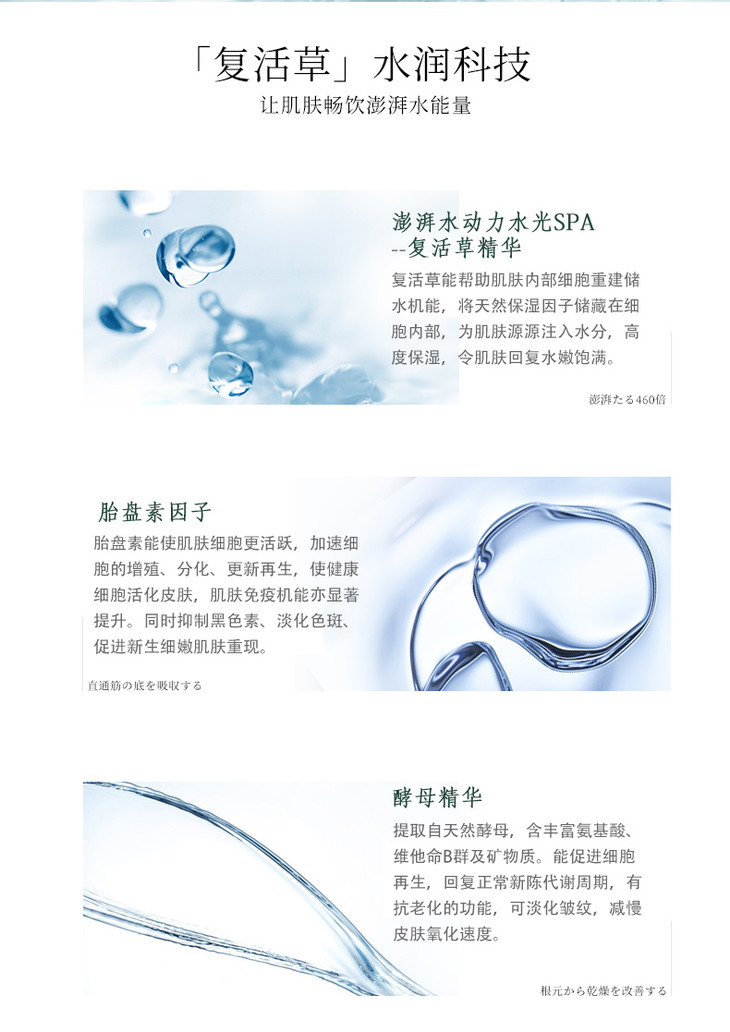 「复活草」水润科技
让肌肤畅饮澎湃水能量

澎湃水动力水光SPA
--复活草精华

复活草能帮助肌肤内部细胞重建储水机能，将天然保湿因子储藏在细胞内部，为肌肤源源注入水分，高度保湿，令肌肤回复水嫩饱满。

澎湃たる460倍

胎盘素因子

胎盘素能使肌肤细胞更活跃，加速细胞的增殖、分化、更新再生，使健康细胞活化皮肤，肌肤免疫机能亦显著提升。同时抑制黑色素、淡化色斑、促进新生细嫩肌肤重现。

直通筋の底を吸収する

酵母精华

提取自天然酵母，含丰富氨基酸、维他命B群及矿物质。能促进细胞再生，回复正常新陈代谢周期，有抗老化的功能，可淡化皱纹，减慢皮肤氧化速度。

根元から乾燥を改善する